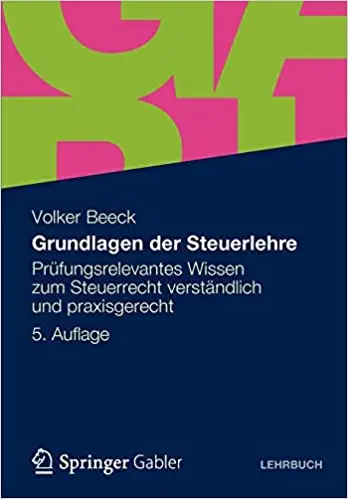 Volker Beeck

Grundlagen der Steuerlehre

Prüfungsrelevantes Wissen zum Steuerrecht verständlich und praxisgerecht

5. Auflage

Springer Gabler

LEHRBUCH